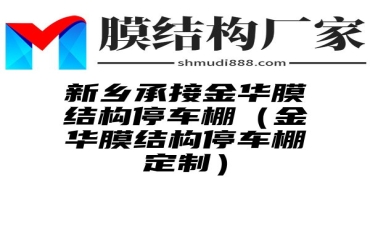 膜结构厂家

shmudi888.com

新乡承接金华膜结构停车棚（金华膜结构停车棚定制）